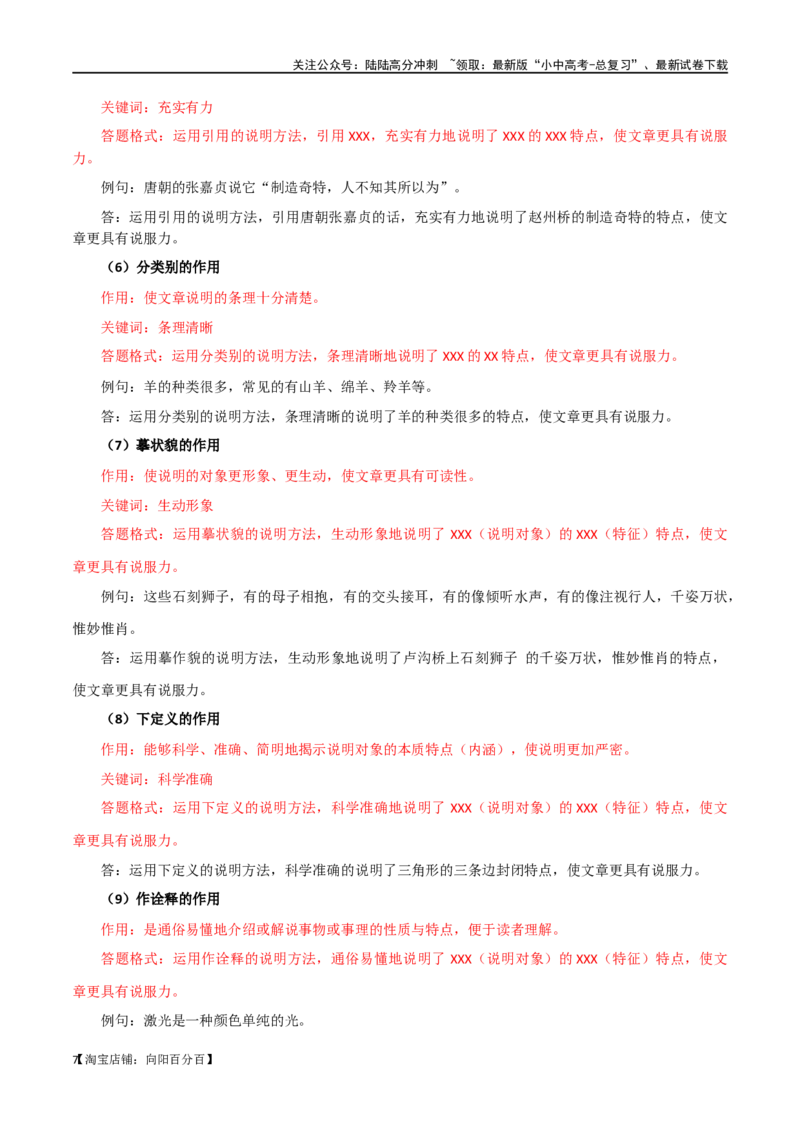 关注公众号：陆陆高分冲刺 ~领取：最新版“小中高考-总复习”、最新试卷下载

关键词：充实有力

答题格式：运用引用的说明方法，引用 XXX，充实有力地说明了 XXX 的 XXX 特点，使文章更具有说服力。

例句：唐朝的张嘉贞说它“制造奇特，人不知其所以为”。

答：运用引用的说明方法，引用唐朝张嘉贞的话，充实有力地说明了赵州桥的制造奇特的特点，使文章更具有说服力。

（6）分类别的作用

作用：使文章说明的条理十分清楚。

关键词：条理清晰

答题格式：运用分类别的说明方法，条理清晰地说明了 XXX 的 XX 特点，使文章更具有说服力。

例句：羊的种类很多，常见的有山羊、绵羊、羚羊等。

答：运用分类别的说明方法，条理清晰的说明了羊的种类很多的特点，使文章更具有说服力。

（7）摹状貌的作用

作用：使说明的对象更形象、更生动，使文章更具有可读性。

关键词：生动形象

答题格式：运用摹状貌的说明方法，生动形象地说明了 XXX（说明对象）的 XXX（特征）特点，使文章更具有说服力。

例句：这些石刻狮子，有的母子相抱，有的交头接耳，有的像倾听水声，有的像注视行人，千姿万状，惟妙惟肖。

答：运用摹作貌的说明方法，生动形象地说明了卢沟桥上石刻狮子 的千姿万状，惟妙惟肖的特点，使文章更具有说服力。

（8）下定义的作用

作用：能够科学、准确、简明地揭示说明对象的本质特点（内涵），使说明更加严密。

关键词：科学准确

答题格式：运用下定义的说明方法，科学准确地说明了 XXX（说明对象）的 XXX（特征）特点，使文章更具有说服力。

答：运用下定义的说明方法，科学准确的说明了三角形的三条边封闭特点，使文章更具有说服力。

（9）作诠释的作用

作用：是通俗易懂地介绍或解说事物或事理的性质与特点，便于读者理解。

答题格式：运用作诠释的说明方法，通俗易懂地说明了 XXX（说明对象）的 XXX（特征）特点，使文章更具有说服力。

例句：激光是一种颜色单纯的光。

7【淘宝店铺：向阳百分百】